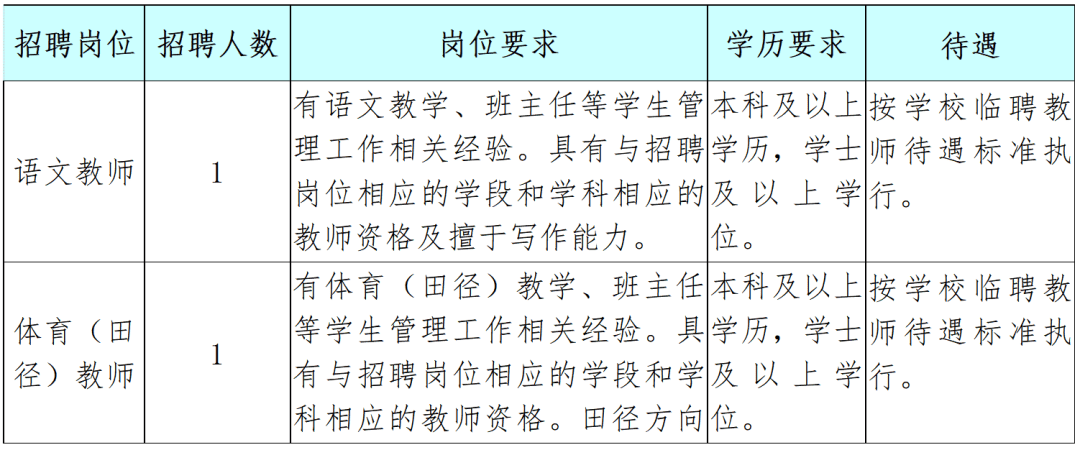 | 招聘岗位 | 招聘人数 | 岗位要求 | 学历要求 | 待遇 |
|---|---|---|---|---|
| 语文教师 | 1 | 有语文教学、班主任等学生管理工作相关经验。具有与招聘岗位相应的学段和学科相应的教师资格及擅于写作能力。 | 本科及以上学历，学士及以上学位。 | 按学校临聘教师待遇标准执行。 |
| 体育（田径）教师 | 1 | 有体育（田径）教学、班主任等学生管理工作相关经验。具有与招聘岗位相应的学段和学科相应的教师资格。田径方向 | 本科及以上学历，学士及以上学位。 | 按学校临聘教师待遇标准执行。 |